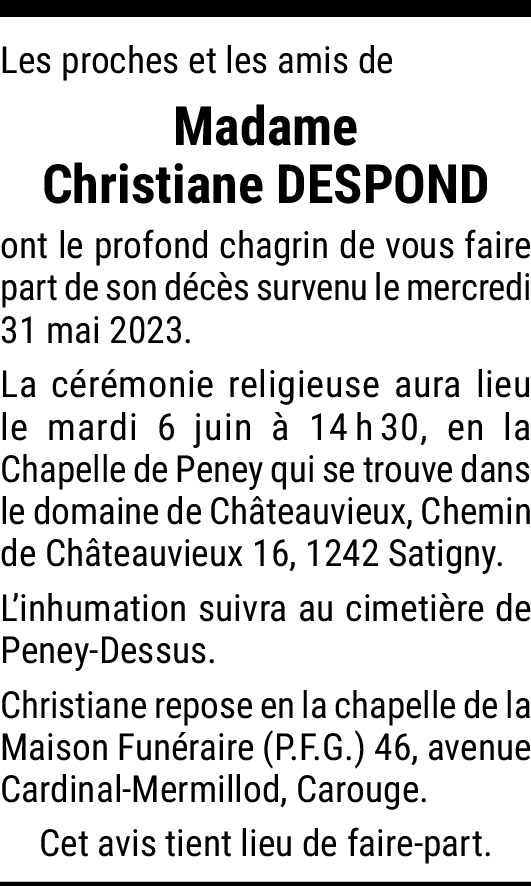 Les proches et les amis de

Madame
Christiane DESPOND

ont le profond chagrin de vous faire part de son décès survenu le mercredi 31 mai 2023.

La cérémonie religieuse aura lieu le mardi 6 juin à 14 h 30, en la Chapelle de Peney qui se trouve dans le domaine de Châteauvieux, Chemin de Châteauvieux 16, 1242 Satigny.

L'inhumation suivra au cimetière de Peney-Dessus.

Christiane repose en la chapelle de la Maison Funéraire (P.F.G.) 46, avenue Cardinal-Mermillod, Carouge.

Cet avis tient lieu de faire-part.